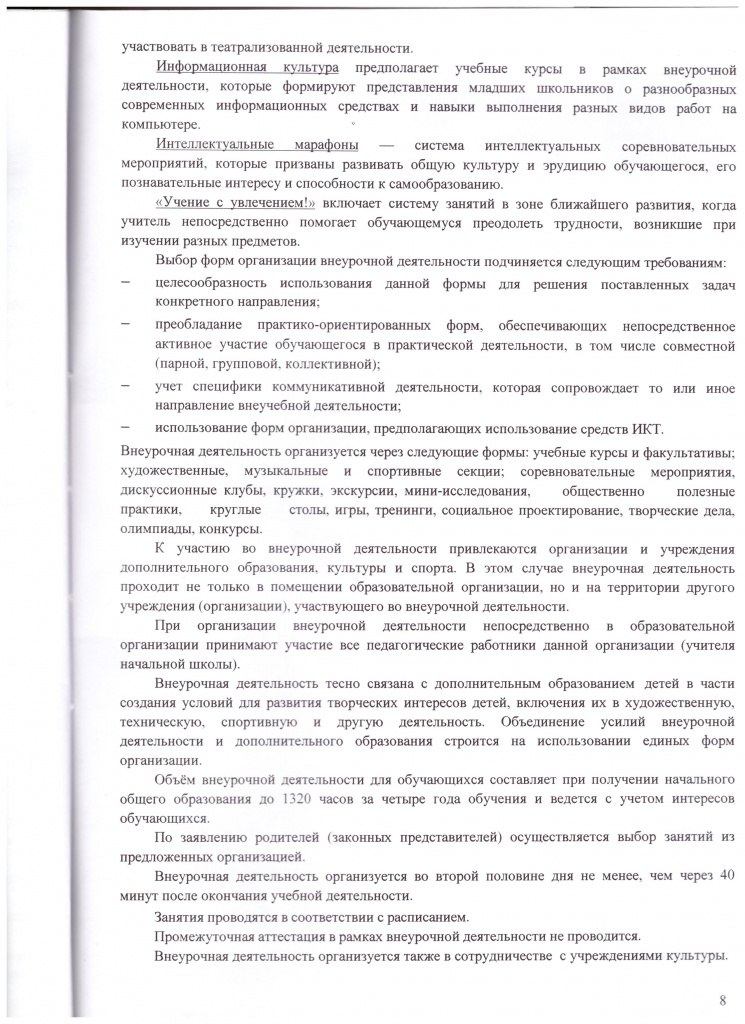 участвовать в театрализованной деятельности.

Информационная культура предполагает учебные курсы в рамках внеурочной деятельности, которые формируют представления младших школьников о разнообразных современных информационных средствах и навыки выполнения разных видов работ на компьютере.

Интеллектуальные марафоны — система интеллектуальных соревновательных мероприятий, которые призваны развивать общую культуру и эрудицию обучающегося, его познавательные интересу и способности к самообразованию.

«Учение с увлечением!» включает систему занятий в зоне ближайшего развития, когда учитель непосредственно помогает обучающемуся преодолеть трудности, возникшие при изучении разных предметов.

Выбор форм организации внеурочной деятельности подчиняется следующим требованиям:

– целесообразность использования данной формы для решения поставленных задач конкретного направления;

– преобладание практико-ориентированных форм, обеспечивающих непосредственное активное участие обучающегося в практической деятельности, в том числе совместной (парной, групповой, коллективной);

– учет специфики коммуникативной деятельности, которая сопровождает то или иное направление внеучебной деятельности;

– использование форм организации, предполагающих использование средств ИКТ.

Внеурочная деятельность организуется через следующие формы: учебные курсы и факультативы; художественные, музыкальные и спортивные секции; соревновательные мероприятия, дискуссионные клубы, кружки, экскурсии, мини-исследования, общественно полезные практики, круглые столы, игры, тренинги, социальное проектирование, творческие дела, олимпиады, конкурсы.

К участию во внеурочной деятельности привлекаются организации и учреждения дополнительного образования, культуры и спорта. В этом случае внеурочная деятельность проходит не только в помещении образовательной организации, но и на территории другого учреждения (организации), участвующего во внеурочной деятельности.

При организации внеурочной деятельности непосредственно в образовательной организации принимают участие все педагогические работники данной организации (учителя начальной школы).

Внеурочная деятельность тесно связана с дополнительным образованием детей в части создания условий для развития творческих интересов детей, включения их в художественную, техническую, спортивную и другую деятельность. Объединение усилий внеурочной деятельности и дополнительного образования строится на использовании единых форм организации.

Объём внеурочной деятельности для обучающихся составляет при получении начального общего образования до 1320 часов за четыре года обучения и ведется с учетом интересов обучающихся.

По заявлению родителей (законных представителей) осуществляется выбор занятий из предложенных организацией.

Внеурочная деятельность организуется во второй половине дня не менее, чем через 40 минут после окончания учебной деятельности.

Занятия проводятся в соответствии с расписанием.

Промежуточная аттестация в рамках внеурочной деятельности не проводится.

Внеурочная деятельность организуется также в сотрудничестве с учреждениями культуры.

8